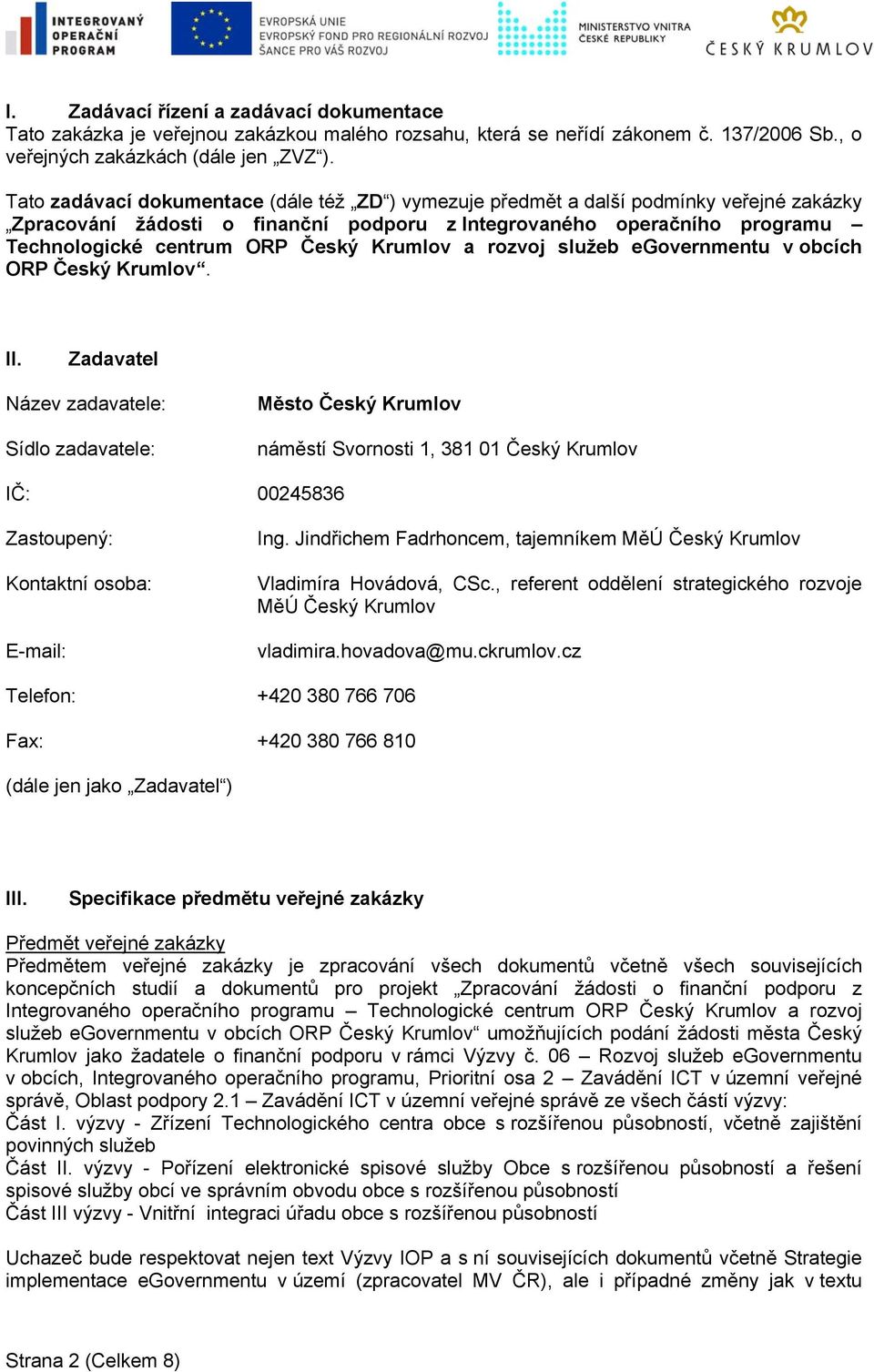 INTEGROVANÝ OPERAČNÍ PROGRAM

EVROPSKÁ UNIE
EVROPSKÝ FOND PRO REGIONÁLNÍ ROZVOJ
ŠANCE PRO VÁŠ ROZVOJ

MINISTERSTVO VNITRA ČESKÉ REPUBLIKY

ČESKÝ KRUMLOV

I. Zadávací řízení a zadávací dokumentace
Tato zakázka je veřejnou zakázkou malého rozsahu, která se neřídí zákonem č. 137/2006 Sb., o veřejných zakázkách (dále jen „ZVZ“).

Tato zadávací dokumentace (dále též „ZD“) vymezuje předmět a další podmínky veřejné zakázky „Zpracování žádosti o finanční podporu z Integrovaného operačního programu – Technologické centrum ORP Český Krumlov a rozvoj služeb eGovernmentu v obcích ORP Český Krumlov“.

II. Zadavatel

Název zadavatele: Město Český Krumlov

Sídlo zadavatele: náměstí Svornosti 1, 381 01 Český Krumlov

IČ: 00245836

Zastoupený: Ing. Jindřichem Fadrhoncem, tajemníkem MěÚ Český Krumlov

Kontaktní osoba: Vladimíra Hovádová, CSc., referent oddělení strategického rozvoje MěÚ Český Krumlov

E-mail: vladimira.hovadova@mu.ckrumlov.cz

Telefon: +420 380 766 706

Fax: +420 380 766 810

(dále jen jako „Zadavatel“)

III. Specifikace předmětu veřejné zakázky

Předmět veřejné zakázky
Předmětem veřejné zakázky je zpracování všech dokumentů včetně všech souvisejících koncepčních studií a dokumentů pro projekt „Zpracování žádosti o finanční podporu z Integrovaného operačního programu – Technologické centrum ORP Český Krumlov a rozvoj služeb eGovernmentu v obcích ORP Český Krumlov“ umožňujících podání žádosti města Český Krumlov jako žadatele o finanční podporu v rámci Výzvy č. 06 – Rozvoj služeb eGovernmentu v obcích, Integrovaného operačního programu, Prioritní osa 2 – Zavádění ICT v územní veřejné správě, Oblast podpory 2.1 – Zavádění ICT v územní veřejné správě ze všech částí výzvy:
Část I. výzvy - Zřízení Technologického centra obce s rozšířenou působností, včetně zajištění povinných služeb
Část II. výzvy - Pořízení elektronické spisové služby Obce s rozšířenou působností a řešení spisové služby obcí ve správním obvodu obce s rozšířenou působností
Část III výzvy - Vnitřní integraci úřadu obce s rozšířenou působností

Uchazeč bude respektovat nejen text Výzvy IOP a s ní souvisejících dokumentů včetně Strategie implementace eGovernmentu v území (zpracovatel MV ČR), ale i případné změny jak v textu

Strana 2 (Celkem 8)